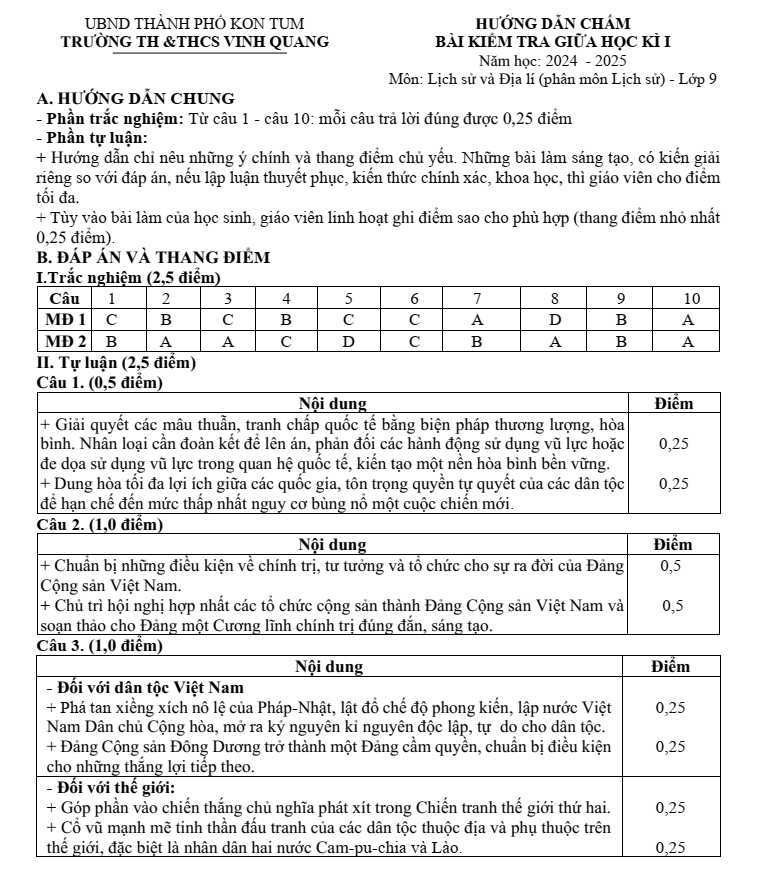 UBND THÀNH PHỐ KON TUM
TRƯỜNG TH &THCS VINH QUANG

HƯỚNG DẪN CHẤM
BÀI KIỂM TRA GIỮA HỌC KÌ I
Năm học: 2024 - 2025
Môn: Lịch sử và Địa lí (phân môn Lịch sử) - Lớp 9

A. HƯỚNG DẪN CHUNG

- Phần trắc nghiệm: Từ câu 1 - câu 10: mỗi câu trả lời đúng được 0,25 điểm

- Phần tự luận:

+ Hướng dẫn chỉ nêu những ý chính và thang điểm chủ yếu. Những bài làm sáng tạo, có kiến giải riêng so với đáp án, nếu lập luận thuyết phục, kiến thức chính xác, khoa học, thì giáo viên cho điểm tối đa.

+ Tùy vào bài làm của học sinh, giáo viên linh hoạt ghi điểm sao cho phù hợp (thang điểm nhỏ nhất 0,25 điểm).

B. ĐÁP ÁN VÀ THANG ĐIỂM

I.Trắc nghiệm (2,5 điểm)

| Câu | 1 | 2 | 3 | 4 | 5 | 6 | 7 | 8 | 9 | 10 |
|---|---|---|---|---|---|---|---|---|---|---|
| MĐ 1 | C | B | C | B | C | C | A | D | B | A |
| MĐ 2 | B | A | A | C | D | C | B | A | B | A |

II. Tự luận (2,5 điểm)

Câu 1. (0,5 điểm)

| Nội dung | Điểm |
|---|---|
| + Giải quyết các mâu thuẫn, tranh chấp quốc tế bằng biện pháp thương lượng, hòa bình. Nhân loại cần đoàn kết để lên án, phản đối các hành động sử dụng vũ lực hoặc đe dọa sử dụng vũ lực trong quan hệ quốc tế, kiến tạo một nền hòa bình bền vững. | 0,25 |
| + Dung hòa tối đa lợi ích giữa các quốc gia, tôn trọng quyền tự quyết của các dân tộc để hạn chế đến mức thấp nhất nguy cơ bùng nổ một cuộc chiến mới. | 0,25 |

Câu 2. (1,0 điểm)

| Nội dung | Điểm |
|---|---|
| + Chuẩn bị những điều kiện về chính trị, tư tưởng và tổ chức cho sự ra đời của Đảng Cộng sản Việt Nam. | 0,5 |
| + Chủ trì hội nghị hợp nhất các tổ chức cộng sản thành Đảng Cộng sản Việt Nam và soạn thảo cho Đảng một Cương lĩnh chính trị đúng đắn, sáng tạo. | 0,5 |

Câu 3. (1,0 điểm)

| Nội dung | Điểm |
|---|---|
| - Đối với dân tộc Việt Nam | |
| + Phá tan xiềng xích nô lệ của Pháp-Nhật, lật đổ chế độ phong kiến, lập nước Việt Nam Dân chủ Cộng hòa, mở ra kỷ nguyên kỉ nguyên độc lập, tự do cho dân tộc. | 0,25 |
| + Đảng Cộng sản Đông Dương trở thành một Đảng cầm quyền, chuẩn bị điều kiện cho những thắng lợi tiếp theo. | 0,25 |
| - Đối với thế giới: | |
| + Góp phần vào chiến thắng chủ nghĩa phát xít trong Chiến tranh thế giới thứ hai. | 0,25 |
| + Cổ vũ mạnh mẽ tinh thần đấu tranh của các dân tộc thuộc địa và phụ thuộc trên thế giới, đặc biệt là nhân dân hai nước Cam-pu-chia và Lào. | 0,25 |